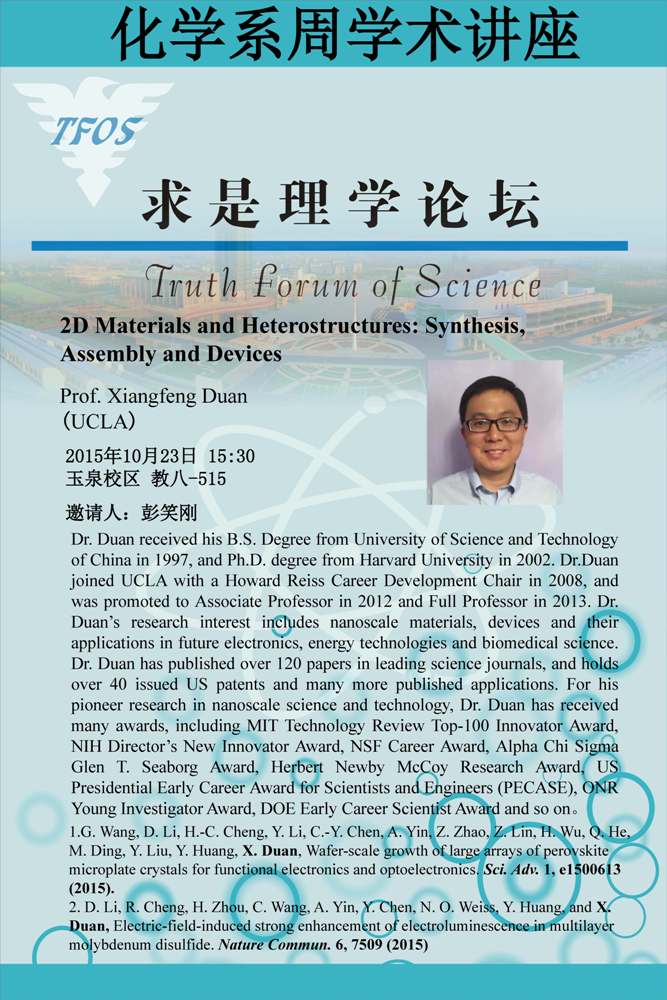 化学系周学术讲座

TFOS

求是理学论坛

Truth Forum of Science

2D Materials and Heterostructures: Synthesis, Assembly and Devices

Prof. Xiangfeng Duan
（UCLA）

2015年10月23日 15:30
玉泉校区 教八-515

邀请人：彭笑刚

Dr. Duan received his B.S. Degree from University of Science and Technology of China in 1997, and Ph.D. degree from Harvard University in 2002. Dr.Duan joined UCLA with a Howard Reiss Career Development Chair in 2008, and was promoted to Associate Professor in 2012 and Full Professor in 2013. Dr. Duan's research interest includes nanoscale materials, devices and their applications in future electronics, energy technologies and biomedical science. Dr. Duan has published over 120 papers in leading science journals, and holds over 40 issued US patents and many more published applications. For his pioneer research in nanoscale science and technology, Dr. Duan has received many awards, including MIT Technology Review Top-100 Innovator Award, NIH Director's New Innovator Award, NSF Career Award, Alpha Chi Sigma Glen T. Seaborg Award, Herbert Newby McCoy Research Award, US Presidential Early Career Award for Scientists and Engineers (PECASE), ONR Young Investigator Award, DOE Early Career Scientist Award and so on。

1.G. Wang, D. Li, H.-C. Cheng, Y. Li, C.-Y. Chen, A. Yin, Z. Zhao, Z. Lin, H. Wu, Q. He, M. Ding, Y. Liu, Y. Huang, X. Duan, Wafer-scale growth of large arrays of perovskite microplate crystals for functional electronics and optoelectronics. Sci. Adv. 1, e1500613 (2015).

2. D. Li, R. Cheng, H. Zhou, C. Wang, A. Yin, Y. Chen, N. O. Weiss, Y. Huang, and X. Duan, Electric-field-induced strong enhancement of electroluminescence in multilayer molybdenum disulfide. Nature Commun. 6, 7509 (2015)